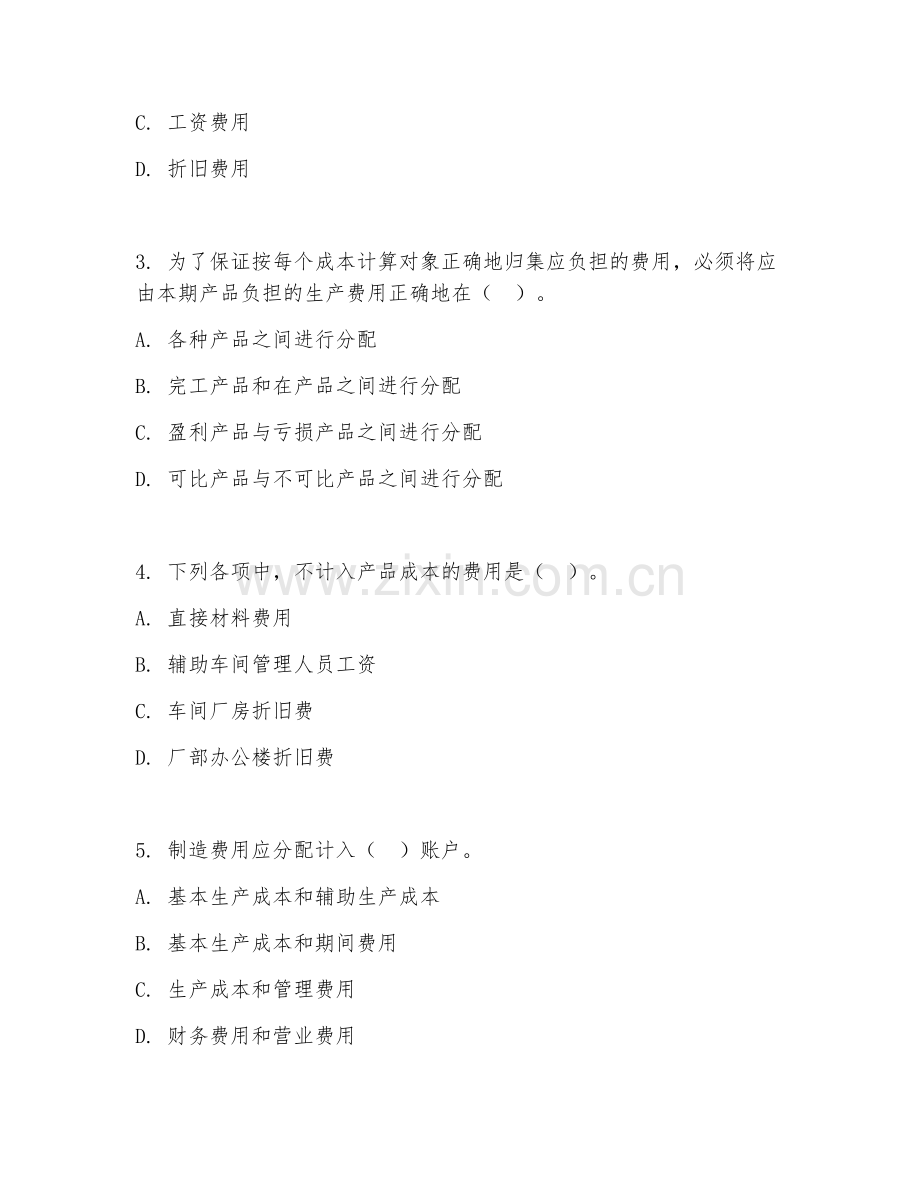 C. 工资费用

D. 折旧费用

3. 为了保证按每个成本计算对象正确地归集应负担的费用，必须将应由本期产品负担的生产费用正确地在（ ）。

A. 各种产品之间进行分配

B. 完工产品和在产品之间进行分配

C. 盈利产品与亏损产品之间进行分配

D. 可比产品与不可比产品之间进行分配

4. 下列各项中，不计入产品成本的费用是（ ）。

A. 直接材料费用

B. 辅助车间管理人员工资

C. 车间厂房折旧费

D. 厂部办公楼折旧费

5. 制造费用应分配计入（ ）账户。

A. 基本生产成本和辅助生产成本

B. 基本生产成本和期间费用

C. 生产成本和管理费用

D. 财务费用和营业费用

www.zixin.com.cn